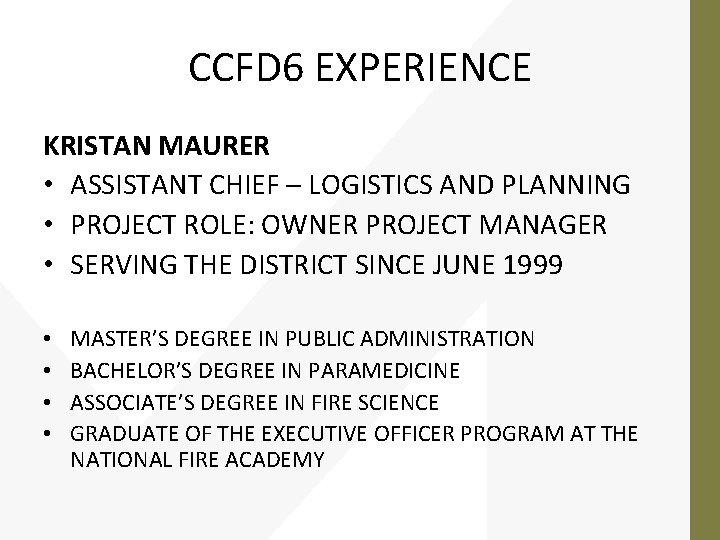 CCFD6 EXPERIENCE

KRISTAN MAURER

• ASSISTANT CHIEF – LOGISTICS AND PLANNING
• PROJECT ROLE: OWNER PROJECT MANAGER
• SERVING THE DISTRICT SINCE JUNE 1999

• MASTER'S DEGREE IN PUBLIC ADMINISTRATION
• BACHELOR'S DEGREE IN PARAMEDICINE
• ASSOCIATE'S DEGREE IN FIRE SCIENCE
• GRADUATE OF THE EXECUTIVE OFFICER PROGRAM AT THE NATIONAL FIRE ACADEMY